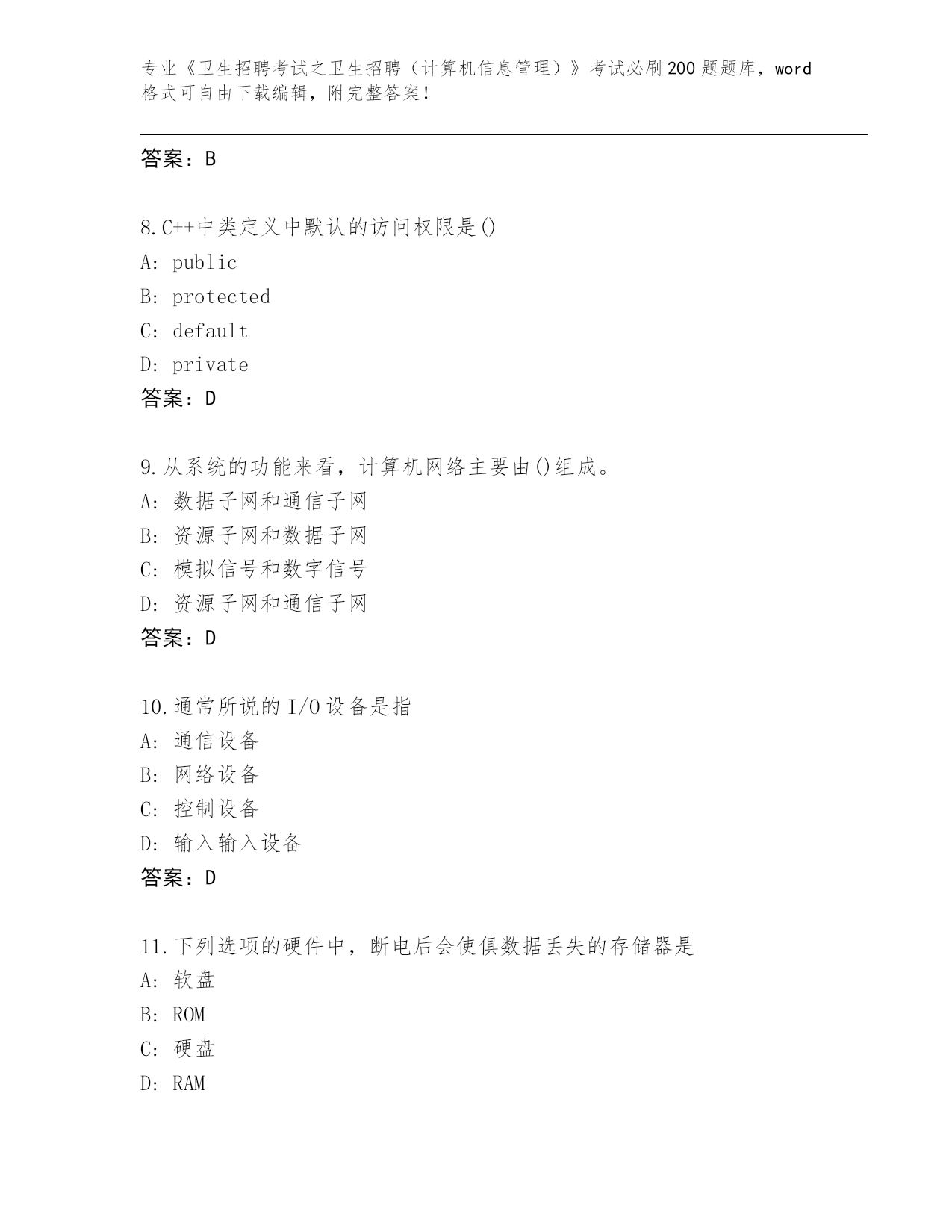 专业《卫生招聘考试之卫生招聘（计算机信息管理）》考试必刷200题题库，word格式可自由下载编辑，附完整答案！

答案：B

8.C++中类定义中默认的访问权限是()
A: public
B: protected
C: default
D: private
答案：D

9.从系统的功能来看，计算机网络主要由()组成。
A: 数据子网和通信子网
B: 资源子网和数据子网
C: 模拟信号和数字信号
D: 资源子网和通信子网
答案：D

10.通常所说的I/O设备是指
A: 通信设备
B: 网络设备
C: 控制设备
D: 输入输入设备
答案：D

11.下列选项的硬件中，断电后会使俱数据丢失的存储器是
A: 软盘
B: ROM
C: 硬盘
D: RAM